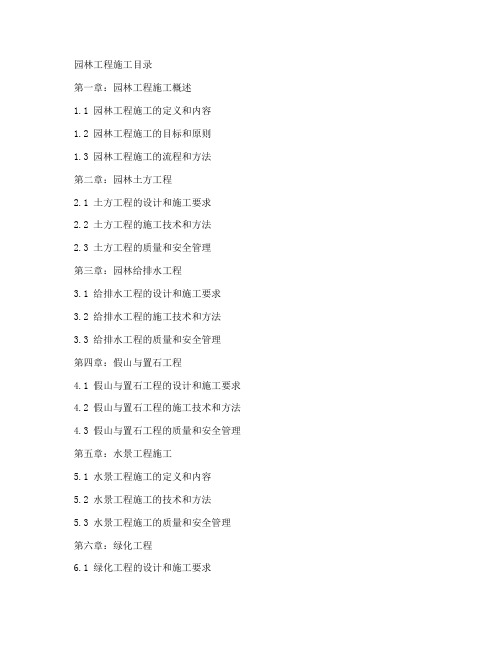 园林工程施工目录

第一章：园林工程施工概述

1.1 园林工程施工的定义和内容

1.2 园林工程施工的目标和原则

1.3 园林工程施工的流程和方法

第二章：园林土方工程

2.1 土方工程的设计和施工要求

2.2 土方工程的施工技术和方法

2.3 土方工程的质量和安全管理

第三章：园林给排水工程

3.1 给排水工程的设计和施工要求

3.2 给排水工程的施工技术和方法

3.3 给排水工程的质量和安全管理

第四章：假山与置石工程

4.1 假山与置石工程的设计和施工要求

4.2 假山与置石工程的施工技术和方法

4.3 假山与置石工程的质量和安全管理

第五章：水景工程施工

5.1 水景工程施工的定义和内容

5.2 水景工程施工的技术和方法

5.3 水景工程施工的质量和安全管理

第六章：绿化工程

6.1 绿化工程的设计和施工要求